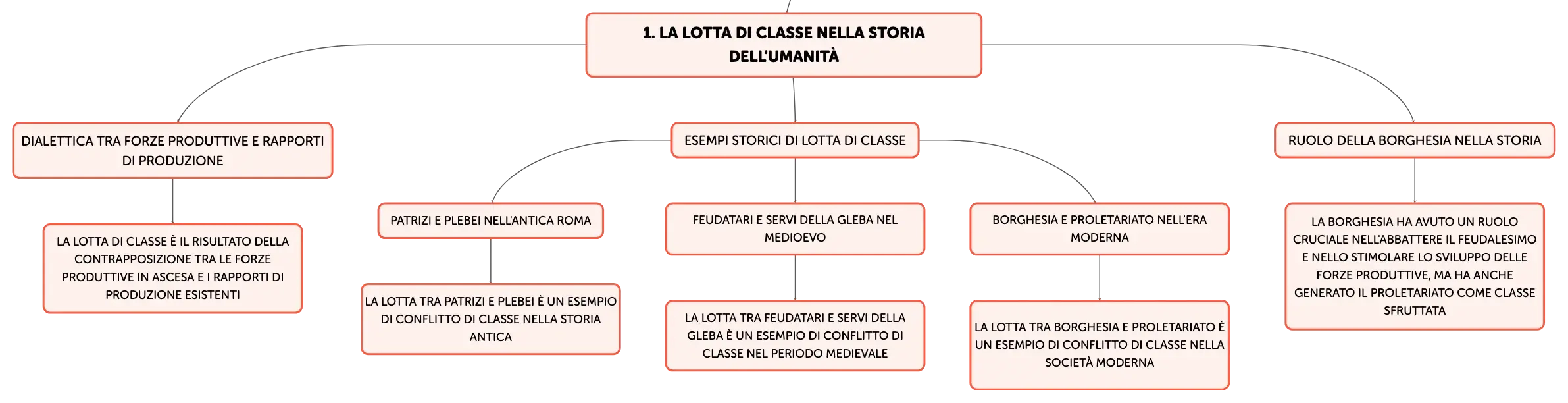 1. LA LOTTA DI CLASSE NELLA STORIA DELL'UMANITÀ

DIALETTICA TRA FORZE PRODUTTIVE E RAPPORTI DI PRODUZIONE

LA LOTTA DI CLASSE È IL RISULTATO DELLA CONTRAPPOSIZIONE TRA LE FORZE PRODUTTIVE IN ASCESA E I RAPPORTI DI PRODUZIONE ESISTENTI

ESEMPI STORICI DI LOTTA DI CLASSE

PATRIZI E PLEBEI NELL'ANTICA ROMA

LA LOTTA TRA PATRIZI E PLEBEI È UN ESEMPIO DI CONFLITTO DI CLASSE NELLA STORIA ANTICA

FEUDATARI E SERVI DELLA GLEBA NEL MEDIOEVO

LA LOTTA TRA FEUDATARI E SERVI DELLA GLEBA È UN ESEMPIO DI CONFLITTO DI CLASSE NEL PERIODO MEDIEVALE

BORGHESIA E PROLETARIATO NELL'ERA MODERNA

LA LOTTA TRA BORGHESIA E PROLETARIATO È UN ESEMPIO DI CONFLITTO DI CLASSE NELLA SOCIETÀ MODERNA

RUOLO DELLA BORGHESIA NELLA STORIA

LA BORGHESIA HA AVUTO UN RUOLO CRUCIALE NELL'ABBATTERE IL FEUDALESIMO E NELLO STIMOLARE LO SVILUPPO DELLE FORZE PRODUTTIVE, MA HA ANCHE GENERATO IL PROLETARIATO COME CLASSE SFRUTTATA